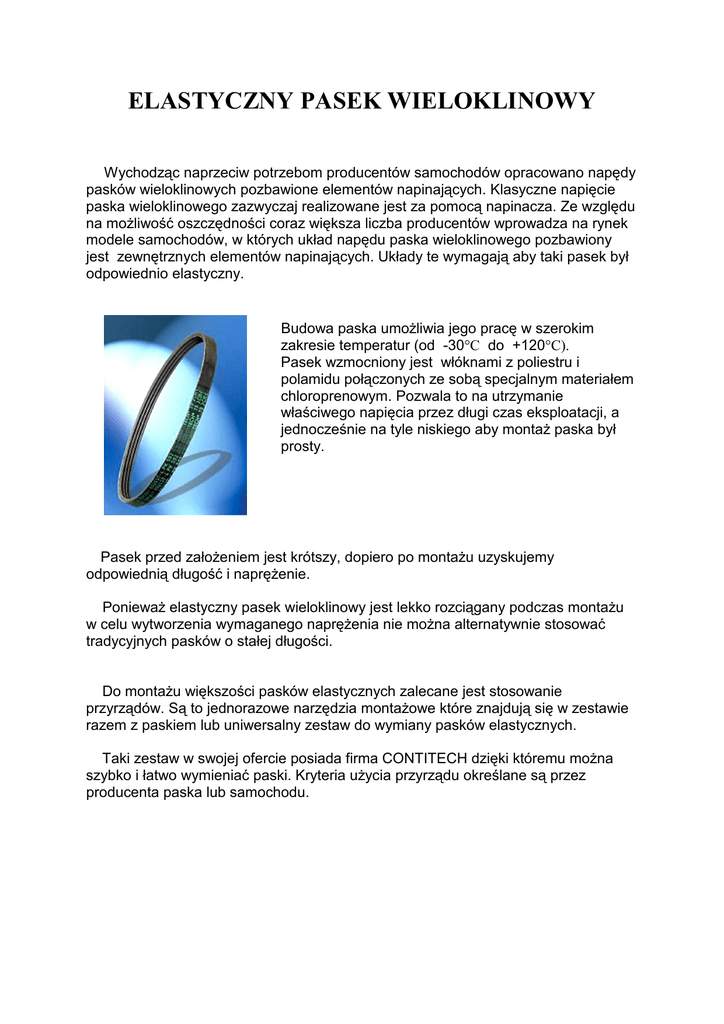 ELASTYCZNY PASEK WIELOKLINOWY

Wychodząc naprzeciw potrzebom producentów samochodów opracowano napędy pasków wieloklinowych pozbawione elementów napinających. Klasyczne napięcie paska wieloklinowego zazwyczaj realizowane jest za pomocą napinacza. Ze względu na możliwość oszczędności coraz większa liczba producentów wprowadza na rynek modele samochodów, w których układ napędu paska wieloklinowego pozbawiony jest zewnętrznych elementów napinających. Układy te wymagają aby taki pasek był odpowiednio elastyczny.

Budowa paska umożliwia jego pracę w szerokim zakresie temperatur (od -30°C do +120°C). Pasek wzmocniony jest włóknami z poliestru i polamidu połączonych ze sobą specjalnym materiałem chloroprenowym. Pozwala to na utrzymanie właściwego napięcia przez długi czas eksploatacji, a jednocześnie na tyle niskiego aby montaż paska był prosty.

Pasek przed założeniem jest krótszy, dopiero po montażu uzyskujemy odpowiednią długość i naprężenie.

Ponieważ elastyczny pasek wieloklinowy jest lekko rozciągany podczas montażu w celu wytworzenia wymaganego naprężenia nie można alternatywnie stosować tradycyjnych pasków o stałej długości.

Do montażu większości pasków elastycznych zalecane jest stosowanie przyrządów. Są to jednorazowe narzędzia montażowe które znajdują się w zestawie razem z paskiem lub uniwersalny zestaw do wymiany pasków elastycznych.

Taki zestaw w swojej ofercie posiada firma CONTITECH dzięki któremu można szybko i łatwo wymieniać paski. Kryteria użycia przyrządu określane są przez producenta paska lub samochodu.